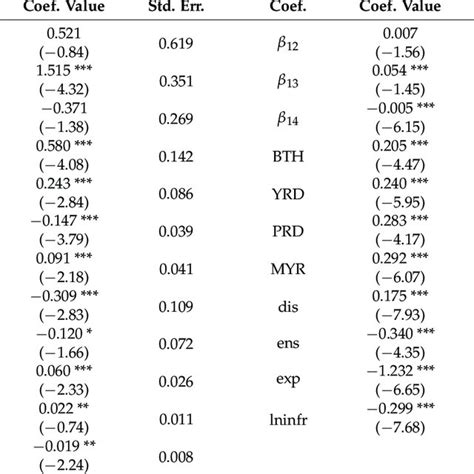 | Coef. Value | Std. Err. | Coef. | Coef. Value |
|---|---|---|---|
| 0.521 (−0.84) | 0.619 | $\beta_{12}$ | 0.007 (−1.56) |
| 1.515 *** (−4.32) | 0.351 | $\beta_{13}$ | 0.054 *** (−1.45) |
| −0.371 (−1.38) | 0.269 | $\beta_{14}$ | −0.005 *** (−6.15) |
| 0.580 *** (−4.08) | 0.142 | BTH | 0.205 *** (−4.47) |
| 0.243 *** (−2.84) | 0.086 | YRD | 0.240 *** (−5.95) |
| −0.147 *** (−3.79) | 0.039 | PRD | 0.283 *** (−4.17) |
| 0.091 *** (−2.18) | 0.041 | MYR | 0.292 *** (−6.07) |
| −0.309 *** (−2.83) | 0.109 | dis | 0.175 *** (−7.93) |
| −0.120 * (−1.66) | 0.072 | ens | −0.340 *** (−4.35) |
| 0.060 *** (−2.33) | 0.026 | exp | −1.232 *** (−6.65) |
| 0.022 ** (−0.74) | 0.011 | lninfr | −0.299 *** (−7.68) |
| −0.019 ** (−2.24) | 0.008 | | |